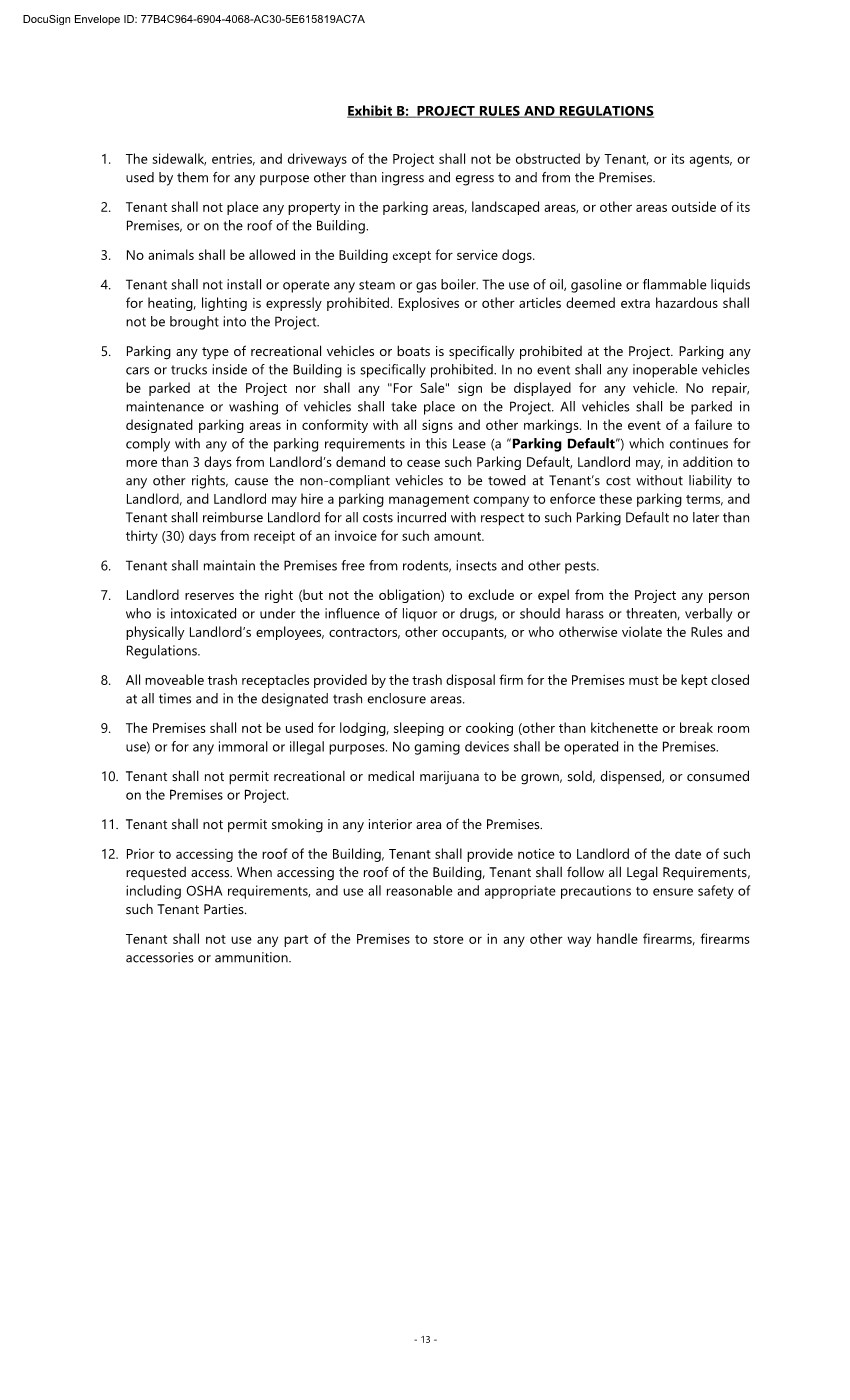 DocuSign Envelope ID: 77B4C964-6904-4068-AC30-5E615819AC7A

Exhibit B: PROJECT RULES AND REGULATIONS

1. The sidewalk, entries, and driveways of the Project shall not be obstructed by Tenant, or its agents, or used by them for any purpose other than ingress and egress to and from the Premises.

2. Tenant shall not place any property in the parking areas, landscaped areas, or other areas outside of its Premises, or on the roof of the Building.

3. No animals shall be allowed in the Building except for service dogs.

4. Tenant shall not install or operate any steam or gas boiler. The use of oil, gasoline or flammable liquids for heating, lighting is expressly prohibited. Explosives or other articles deemed extra hazardous shall not be brought into the Project.

5. Parking any type of recreational vehicles or boats is specifically prohibited at the Project. Parking any cars or trucks inside of the Building is specifically prohibited. In no event shall any inoperable vehicles be parked at the Project nor shall any "For Sale" sign be displayed for any vehicle. No repair, maintenance or washing of vehicles shall take place on the Project. All vehicles shall be parked in designated parking areas in conformity with all signs and other markings. In the event of a failure to comply with any of the parking requirements in this Lease (a "Parking Default") which continues for more than 3 days from Landlord's demand to cease such Parking Default, Landlord may, in addition to any other rights, cause the non-compliant vehicles to be towed at Tenant's cost without liability to Landlord, and Landlord may hire a parking management company to enforce these parking terms, and Tenant shall reimburse Landlord for all costs incurred with respect to such Parking Default no later than thirty (30) days from receipt of an invoice for such amount.

6. Tenant shall maintain the Premises free from rodents, insects and other pests.

7. Landlord reserves the right (but not the obligation) to exclude or expel from the Project any person who is intoxicated or under the influence of liquor or drugs, or should harass or threaten, verbally or physically Landlord's employees, contractors, other occupants, or who otherwise violate the Rules and Regulations.

8. All moveable trash receptacles provided by the trash disposal firm for the Premises must be kept closed at all times and in the designated trash enclosure areas.

9. The Premises shall not be used for lodging, sleeping or cooking (other than kitchenette or break room use) or for any immoral or illegal purposes. No gaming devices shall be operated in the Premises.

10. Tenant shall not permit recreational or medical marijuana to be grown, sold, dispensed, or consumed on the Premises or Project.

11. Tenant shall not permit smoking in any interior area of the Premises.

12. Prior to accessing the roof of the Building, Tenant shall provide notice to Landlord of the date of such requested access. When accessing the roof of the Building, Tenant shall follow all Legal Requirements, including OSHA requirements, and use all reasonable and appropriate precautions to ensure safety of such Tenant Parties.

Tenant shall not use any part of the Premises to store or in any other way handle firearms, firearms accessories or ammunition.

- 13 -